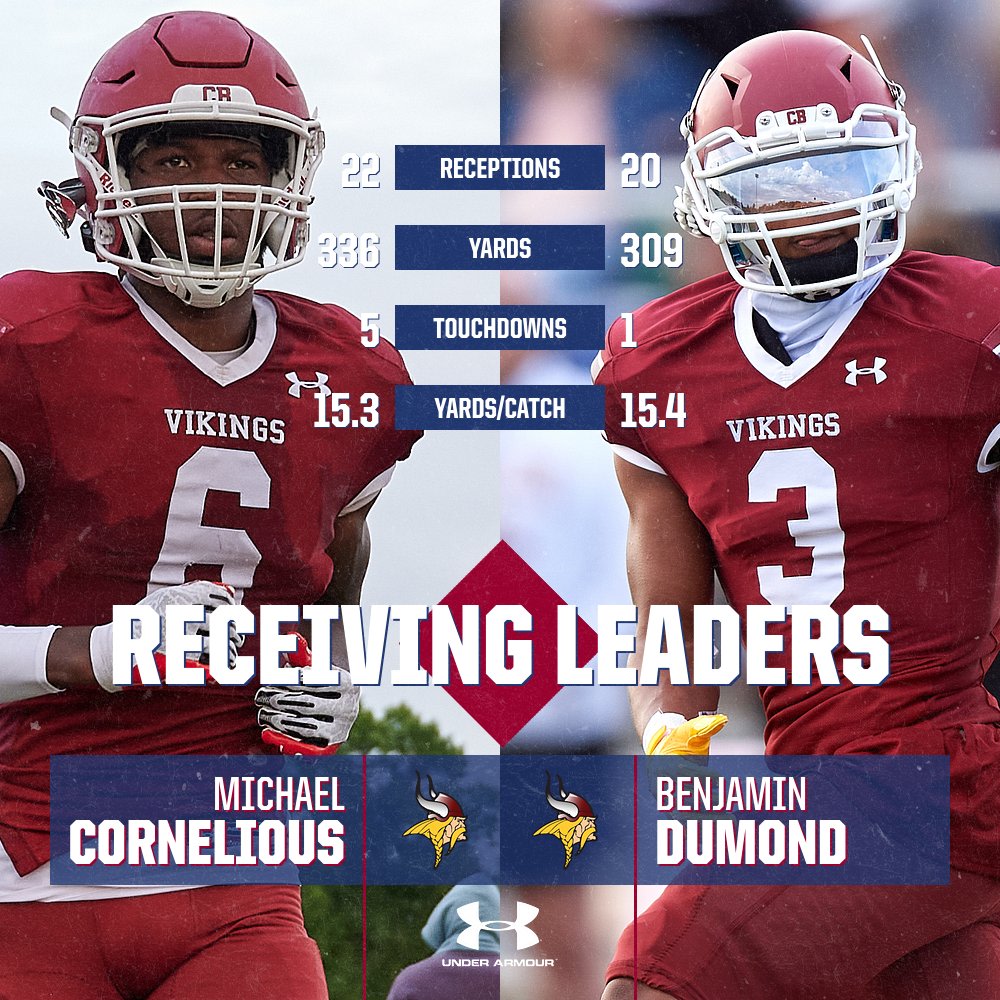 CB

CB

| 22 | RECEPTIONS | 20 |
|---|---|---|
| 336 | YARDS | 309 |
| 5 | TOUCHDOWNS | 1 |
| 15.3 | YARDS/CATCH | 15.4 |

VIKINGS 6

VIKINGS 3

RECEIVING LEADERS

MICHAEL CORNELIOUS

BENJAMIN DUMOND

UNDER ARMOUR